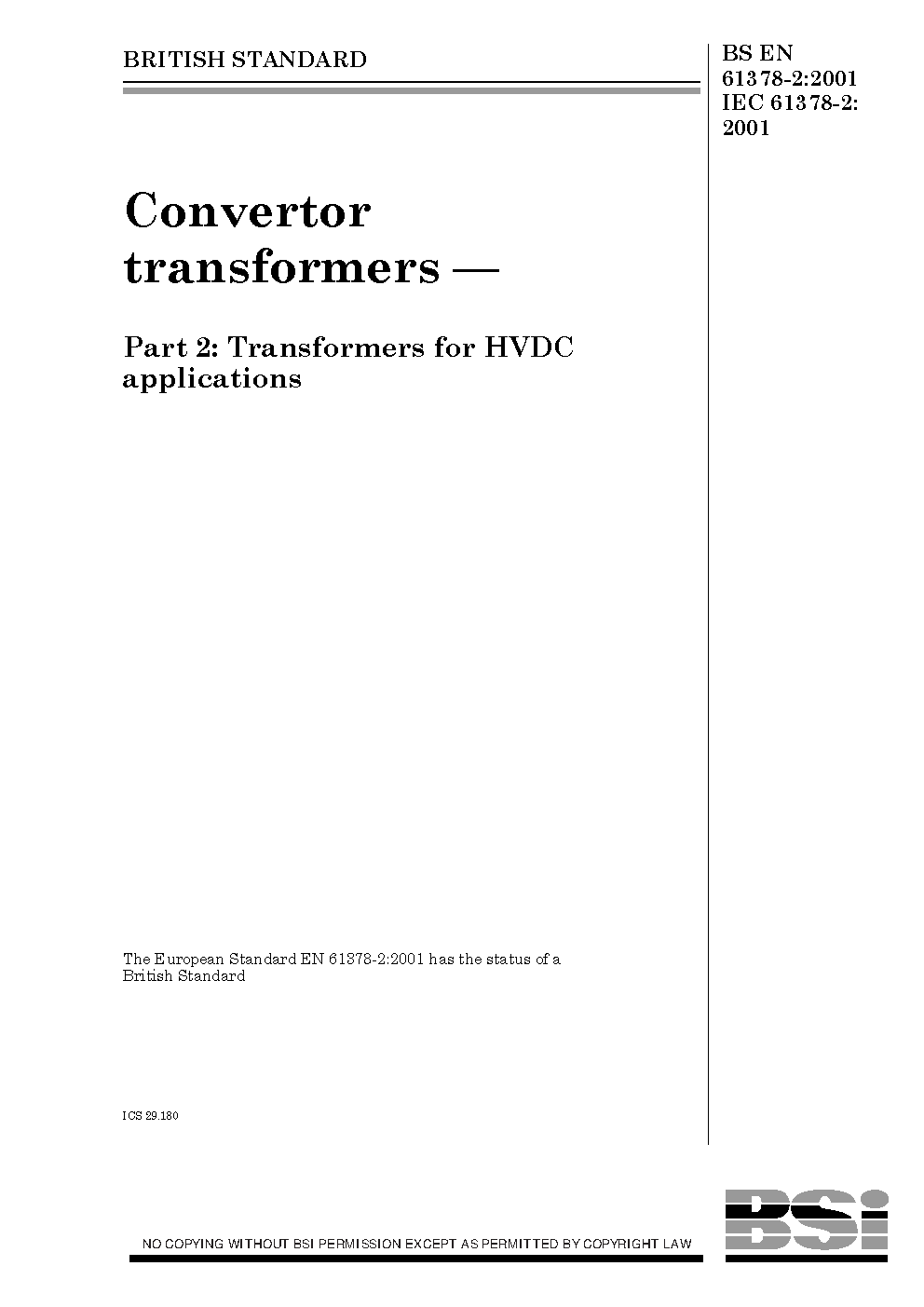 BRITISH STANDARD

BS EN 61378-2:2001 IEC 61378-2: 2001

Convertor transformers —

Part 2: Transformers for HVDC applications

The European Standard EN 61378-2:2001 has the status of a British Standard

ICS 29.180

NO COPYING WITHOUT BSI PERMISSION EXCEPT AS PERMITTED BY COPYRIGHT LAW

BSi